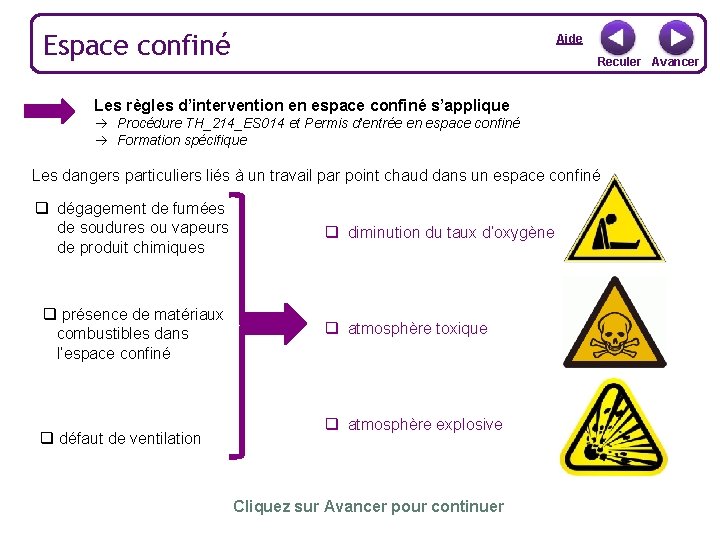 Espace confiné

Aide

Reculer Avancer

Les règles d'intervention en espace confiné s'applique
→ Procédure TH_214_ES014 et Permis d'entrée en espace confiné
→ Formation spécifique

Les dangers particuliers liés à un travail par point chaud dans un espace confiné

❑ dégagement de fumées de soudures ou vapeurs de produit chimiques

❑ présence de matériaux combustibles dans l'espace confiné

❑ défaut de ventilation

❑ diminution du taux d'oxygène

❑ atmosphère toxique

❑ atmosphère explosive

Cliquez sur Avancer pour continuer